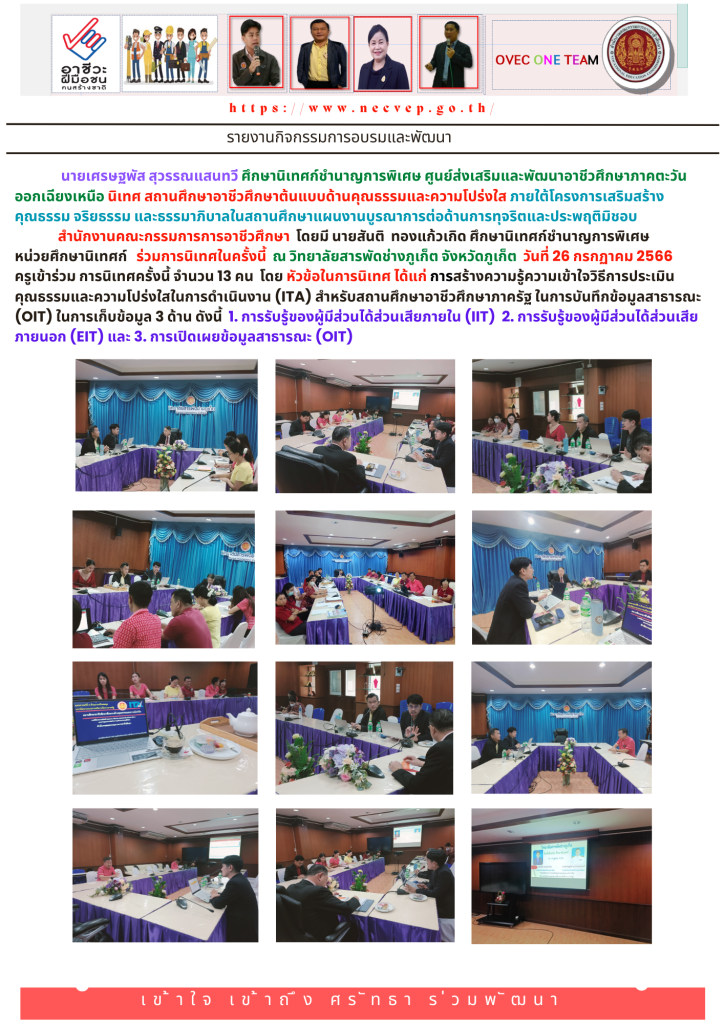 อาชีวะ ฝีมือชน คนสร้างชาติ

OVEC ONE TEAM

https://www.necvep.go.th/

รายงานกิจกรรมการอบรมและพัฒนา

นายเศรษฐพัส สุวรรณแสนทวี ศึกษานิเทศก์ชำนาญการพิเศษ ศูนย์ส่งเสริมและพัฒนาอาชีวศึกษาภาคตะวันออกเฉียงเหนือ นิเทศ สถานศึกษาอาชีวศึกษาต้นแบบด้านคุณธรรมและความโปร่งใส ภายใต้โครงการเสริมสร้างคุณธรรม จริยธรรม และธรรมาภิบาลในสถานศึกษาแผนงานบูรณาการต่อต้านการทุจริตและประพฤติมิชอบ สำนักงานคณะกรรมการการอาชีวศึกษา โดยมี นายสันติ ทองแก้วเกิด ศึกษานิเทศก์ชำนาญการพิเศษ หน่วยศึกษานิเทศก์ ร่วมการนิเทศในครั้งนี้ ณ วิทยาลัยสารพัดช่างภูเก็ต จังหวัดภูเก็ต วันที่ 26 กรกฎาคม 2566 ครูเข้าร่วม การนิเทศครั้งนี้ จำนวน 13 คน โดย หัวข้อในการนิเทศ ได้แก่ การสร้างความรู้ความเข้าใจวิธีการประเมินคุณธรรมและความโปร่งใสในการดำเนินงาน (ITA) สำหรับสถานศึกษาอาชีวศึกษาภาครัฐ ในการบันทึกข้อมูลสาธารณะ (OIT) ในการเก็บข้อมูล 3 ด้าน ดังนี้ 1. การรับรู้ของผู้มีส่วนได้ส่วนเสียภายใน (IIT) 2. การรับรู้ของผู้มีส่วนได้ส่วนเสียภายนอก (EIT) และ 3. การเปิดเผยข้อมูลสาธารณะ (OIT)

เข้าใจ เข้าถึง ศรัทธา ร่วมพัฒนา